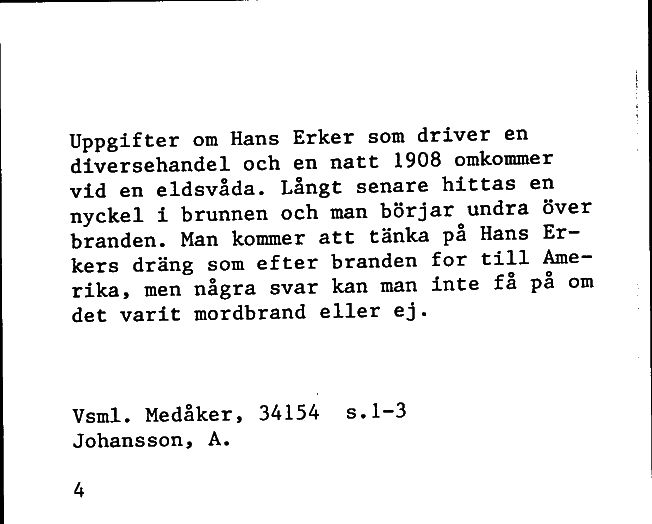 Uppgifter om Hans Erker som driver en diversehandel och en natt 1908 omkommer vid en eldsvåda. Långt senare hittas en nyckel i brunnen och man börjar undra över branden. Man kommer att tänka på Hans Erkers dräng som efter branden for till Amerika, men några svar kan man inte få på om det varit mordbrand eller ej.

Vsml. Medåker, 34154 s.1-3
Johansson, A.

4